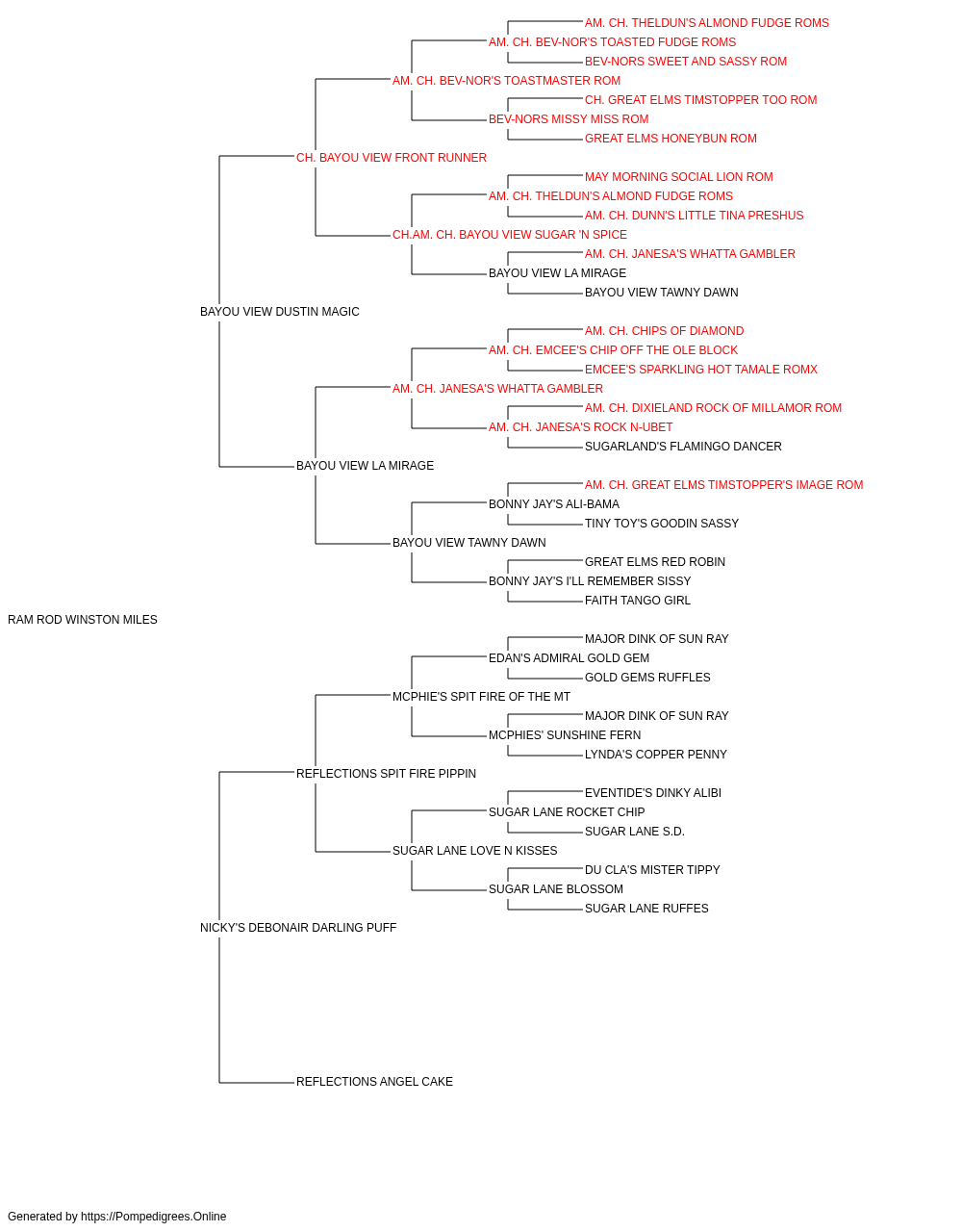 AM. CH. THELDUN'S ALMOND FUDGE ROMS
AM. CH. BEV-NOR'S TOASTED FUDGE ROMS
BEV-NORS SWEET AND SASSY ROM
AM. CH. BEV-NOR'S TOASTMASTER ROM
CH. GREAT ELMS TIMSTOPPER TOO ROM
BEV-NORS MISSY MISS ROM
GREAT ELMS HONEYBUN ROM
CH. BAYOU VIEW FRONT RUNNER
MAY MORNING SOCIAL LION ROM
AM. CH. THELDUN'S ALMOND FUDGE ROMS
AM. CH. DUNN'S LITTLE TINA PRESHUS
CH.AM. CH. BAYOU VIEW SUGAR 'N SPICE
AM. CH. JANESA'S WHATTA GAMBLER
BAYOU VIEW LA MIRAGE
BAYOU VIEW TAWNY DAWN
BAYOU VIEW DUSTIN MAGIC
AM. CH. CHIPS OF DIAMOND
AM. CH. EMCEE'S CHIP OFF THE OLE BLOCK
EMCEE'S SPARKLING HOT TAMALE ROMX
AM. CH. JANESA'S WHATTA GAMBLER
AM. CH. DIXIELAND ROCK OF MILLAMOR ROM
AM. CH. JANESA'S ROCK N-UBET
SUGARLAND'S FLAMINGO DANCER
BAYOU VIEW LA MIRAGE
AM. CH. GREAT ELMS TIMSTOPPER'S IMAGE ROM
BONNY JAY'S ALI-BAMA
TINY TOY'S GOODIN SASSY
BAYOU VIEW TAWNY DAWN
GREAT ELMS RED ROBIN
BONNY JAY'S I'LL REMEMBER SISSY
FAITH TANGO GIRL
RAM ROD WINSTON MILES
MAJOR DINK OF SUN RAY
EDAN'S ADMIRAL GOLD GEM
GOLD GEMS RUFFLES
MCPHIE'S SPIT FIRE OF THE MT
MAJOR DINK OF SUN RAY
MCPHIES' SUNSHINE FERN
LYNDA'S COPPER PENNY
REFLECTIONS SPIT FIRE PIPPIN
EVENTIDE'S DINKY ALIBI
SUGAR LANE ROCKET CHIP
SUGAR LANE S.D.
SUGAR LANE LOVE N KISSES
DU CLA'S MISTER TIPPY
SUGAR LANE BLOSSOM
SUGAR LANE RUFFES
NICKY'S DEBONAIR DARLING PUFF
REFLECTIONS ANGEL CAKE

Generated by https://Pompedigrees.Online